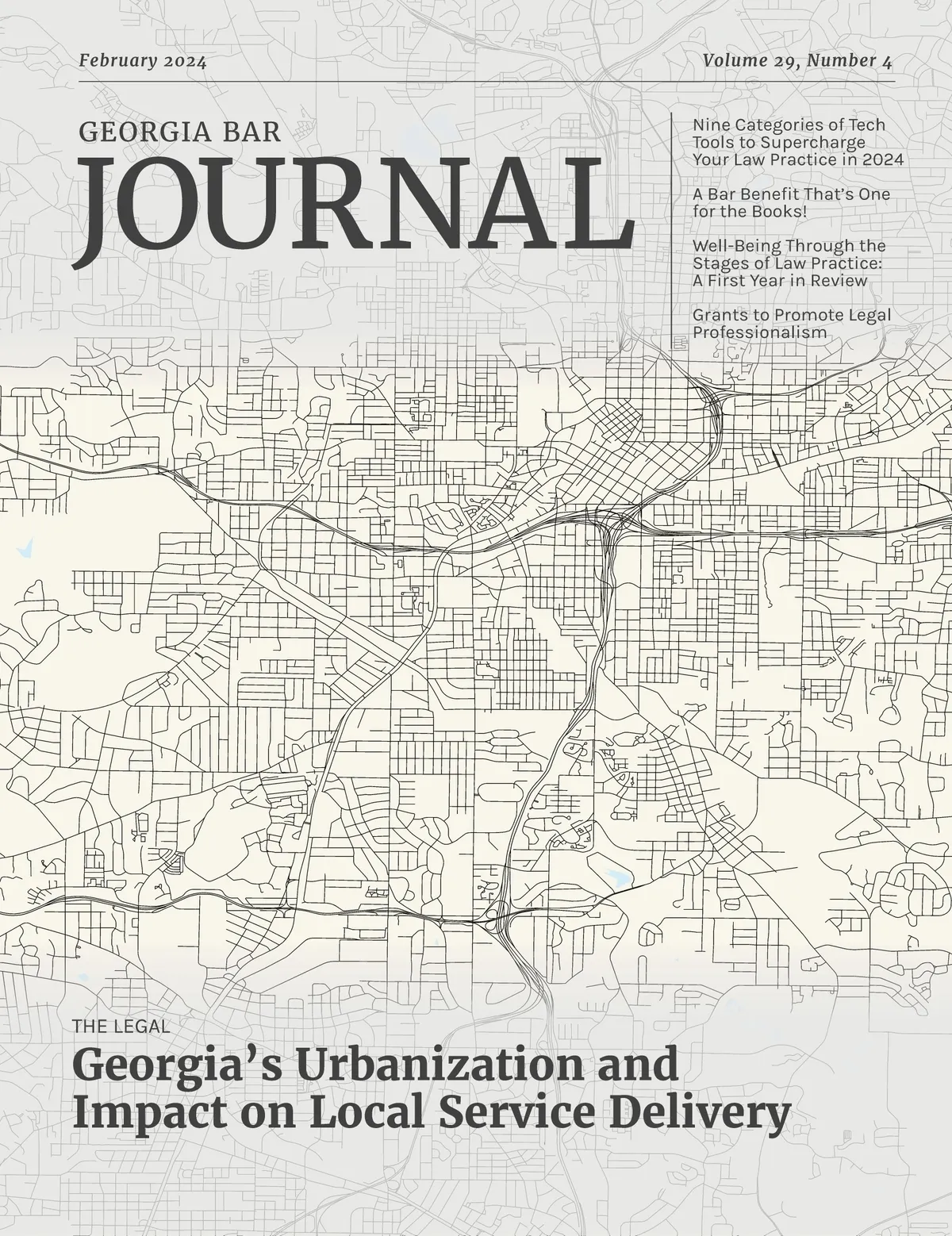 February 2024

Volume 29, Number 4

GEORGIA BAR
JOURNAL

Nine Categories of Tech Tools to Supercharge Your Law Practice in 2024

A Bar Benefit That's One for the Books!

Well-Being Through the Stages of Law Practice: A First Year in Review

Grants to Promote Legal Professionalism

THE LEGAL
Georgia's Urbanization and Impact on Local Service Delivery